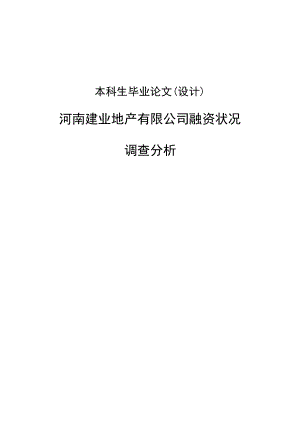 本科生毕业论文(设计)

河南建业地产有限公司融资状况

调查分析